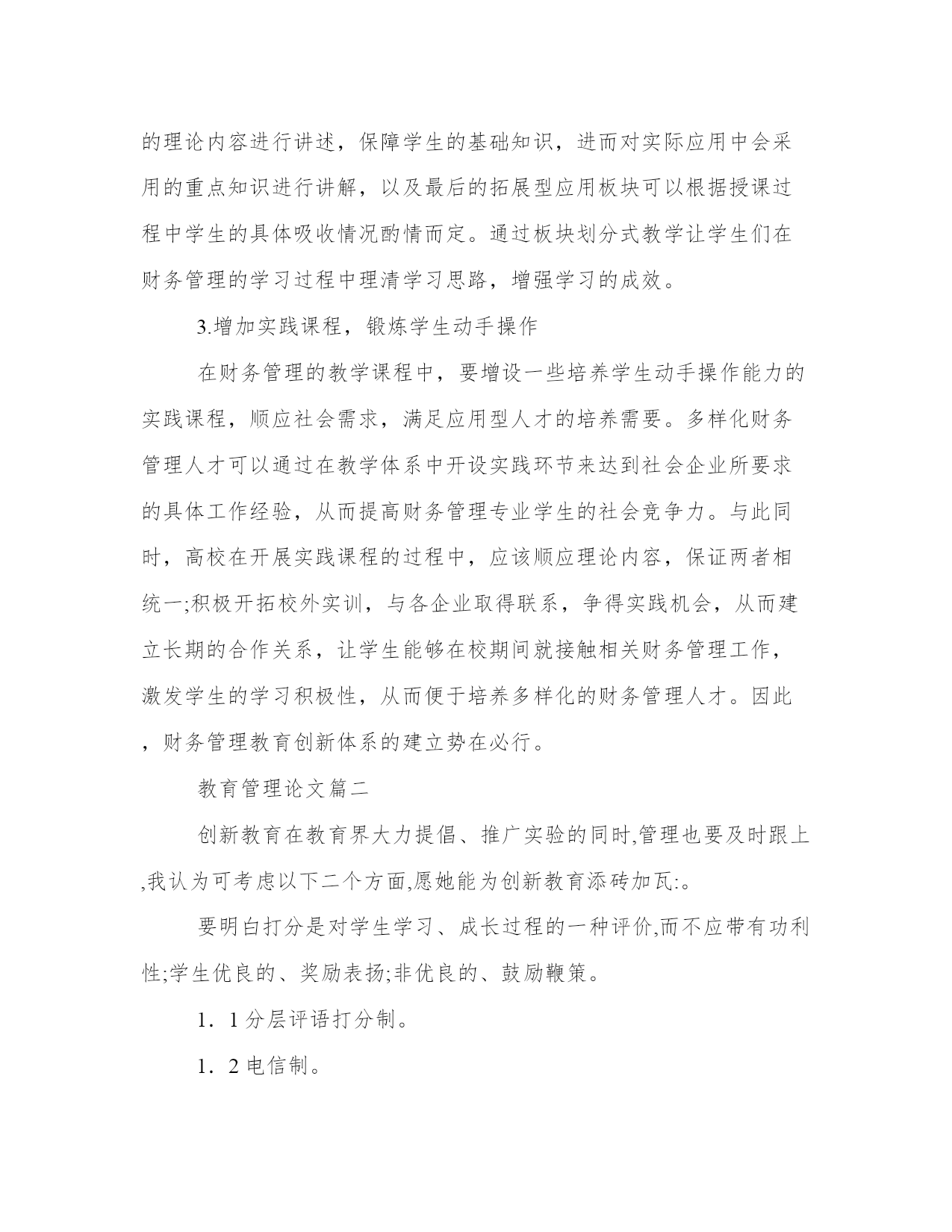 的理论内容进行讲述，保障学生的基础知识，进而对实际应用中会采用的重点知识进行讲解，以及最后的拓展型应用板块可以根据授课过程中学生的具体吸收情况酌情而定。通过板块划分式教学让学生们在财务管理的学习过程中理清学习思路，增强学习的成效。

3.增加实践课程，锻炼学生动手操作

在财务管理的教学课程中，要增设一些培养学生动手操作能力的实践课程，顺应社会需求，满足应用型人才的培养需要。多样化财务管理人才可以通过在教学体系中开设实践环节来达到社会企业所要求的具体工作经验，从而提高财务管理专业学生的社会竞争力。与此同时，高校在开展实践课程的过程中，应该顺应理论内容，保证两者相统一;积极开拓校外实训，与各企业取得联系，争得实践机会，从而建立长期的合作关系，让学生能够在校期间就接触相关财务管理工作，激发学生的学习积极性，从而便于培养多样化的财务管理人才。因此，财务管理教育创新体系的建立势在必行。

教育管理论文篇二

创新教育在教育界大力提倡、推广实验的同时,管理也要及时跟上,我认为可考虑以下二个方面,愿她能为创新教育添砖加瓦:。

要明白打分是对学生学习、成长过程的一种评价,而不应带有功利性;学生优良的、奖励表扬;非优良的、鼓励鞭策。

1．1 分层评语打分制。

1．2 电信制。